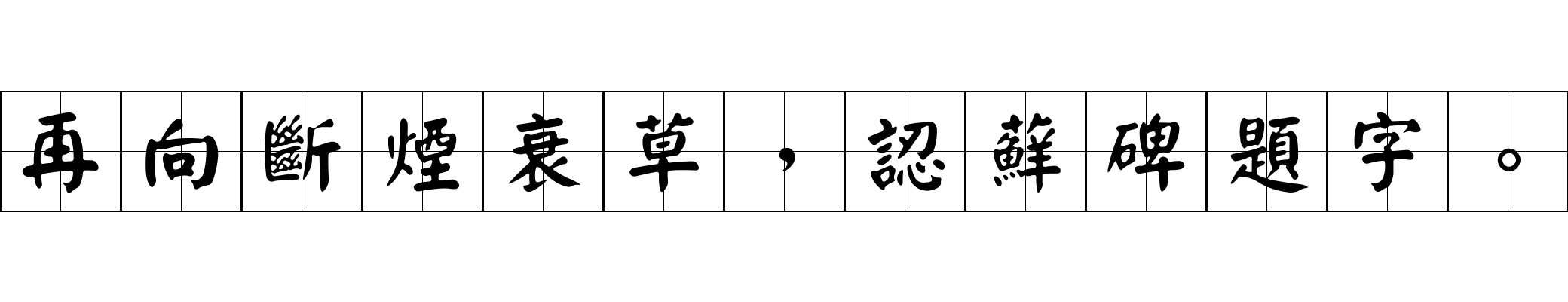 再向斷煙衰草，認蘚碑題字。